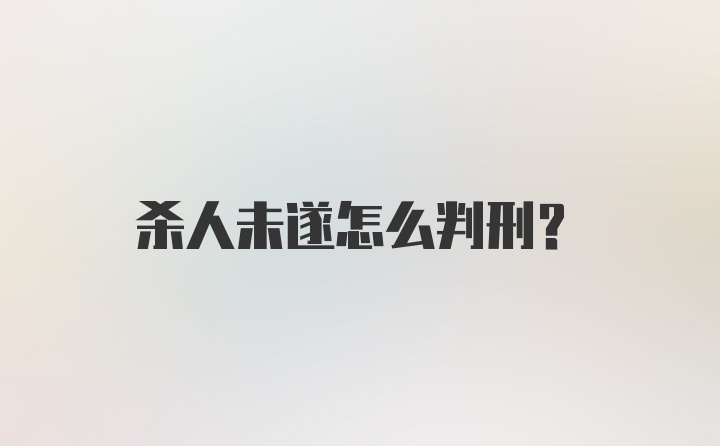 杀人未遂怎么判刑?